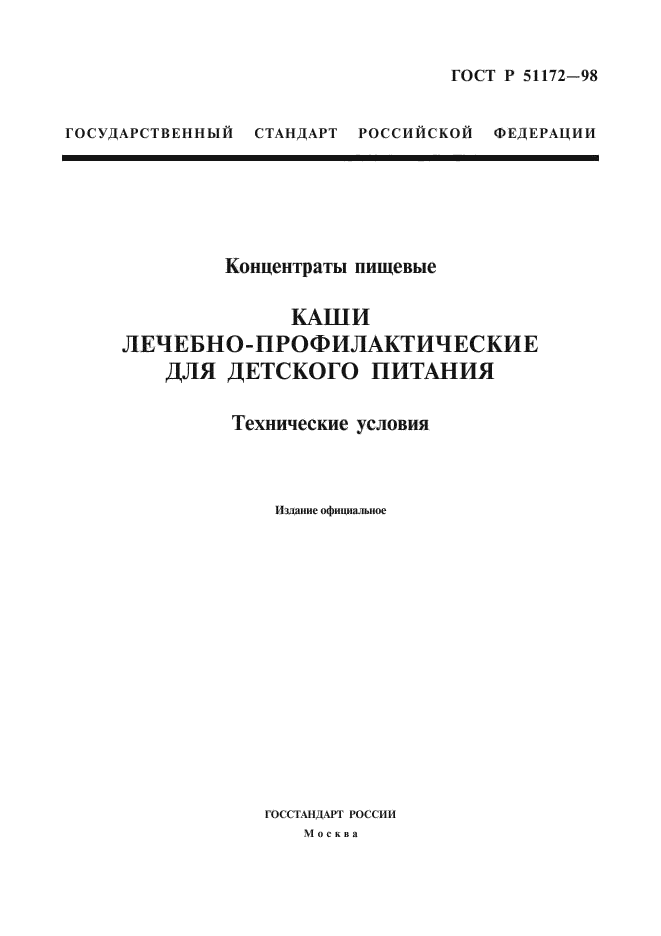 ГОСТ Р 51172—98

ГОСУДАРСТВЕННЫЙ СТАНДАРТ РОССИЙСКОЙ ФЕДЕРАЦИИ

Концентраты пищевые

КАШИ
ЛЕЧЕБНО-ПРОФИЛАКТИЧЕСКИЕ
ДЛЯ ДЕТСКОГО ПИТАНИЯ

Технические условия

Издание официальное

ГОССТАНДАРТ РОССИИ
Москва